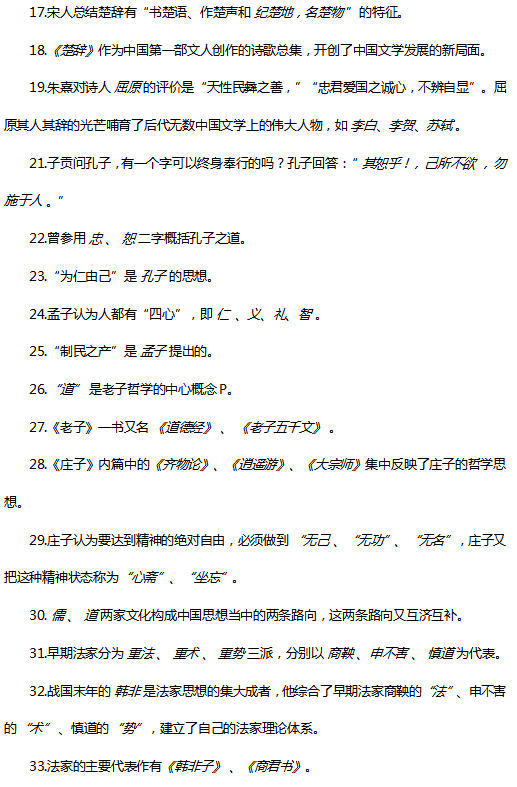 17.宋人总结楚辞有“书楚语、作楚声和纪楚地，名楚物”的特征。

18.《楚辞》作为中国第一部文人创作的诗歌总集，开创了中国文学发展的新局面。

19.朱熹对诗人屈原的评价是“天性民彝之善，”“忠君爱国之诚心，不辨自显”。屈原其人其辞的光芒哺育了后代无数中国文学上的伟大人物，如李白、李贺、苏轼。

21.子贡问孔子，有一个字可以终身奉行的吗？孔子回答：“其恕乎！，己所不欲，勿施于人。”

22.曾参用忠、恕二字概括孔子之道。

23.“为仁由己”是孔子的思想。

24.孟子认为人都有“四心”，即仁、义、礼、智。

25.“制民之产”是孟子提出的。

26.“道”是老子哲学的中心概念P。

27.《老子》一书又名《道德经》、《老子五千文》。

28.《庄子》内篇中的《齐物论》、《逍遥游》、《大宗师》集中反映了庄子的哲学思想。

29.庄子认为要达到精神的绝对自由，必须做到“无己、“无功”、“无名”，庄子又把这种精神状态称为“心斋”、“坐忘”。

30.儒、道两家文化构成中国思想当中的两条路向，这两条路向又互济互补。

31.早期法家分为重法、重术、重势三派，分别以商鞅、申不害、慎道为代表。

32.战国末年的韩非是法家思想的集大成者，他综合了早期法家商鞅的“法”、申不害的“术”、慎道的“势”，建立了自己的法家理论体系。

33.法家的主要代表作有《韩非子》、《商君书》。